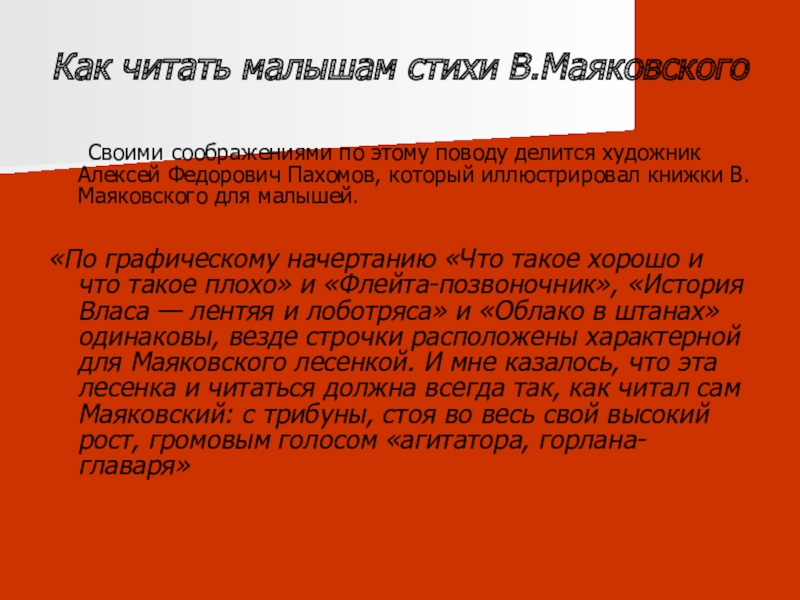 Как читать малышам стихи В.Маяковского

Своими соображениями по этому поводу делится художник Алексей Федорович Пахомов, который иллюстрировал книжки В. Маяковского для малышей.

«По графическому начертанию «Что такое хорошо и что такое плохо» и «Флейта-позвоночник», «История Власа — лентяя и лоботряса» и «Облако в штанах» одинаковы, везде строчки расположены характерной для Маяковского лесенкой. И мне казалось, что эта лесенка и читаться должна всегда так, как читал сам Маяковский: с трибуны, стоя во весь свой высокий рост, громовым голосом «агитатора, горлана-главаря»